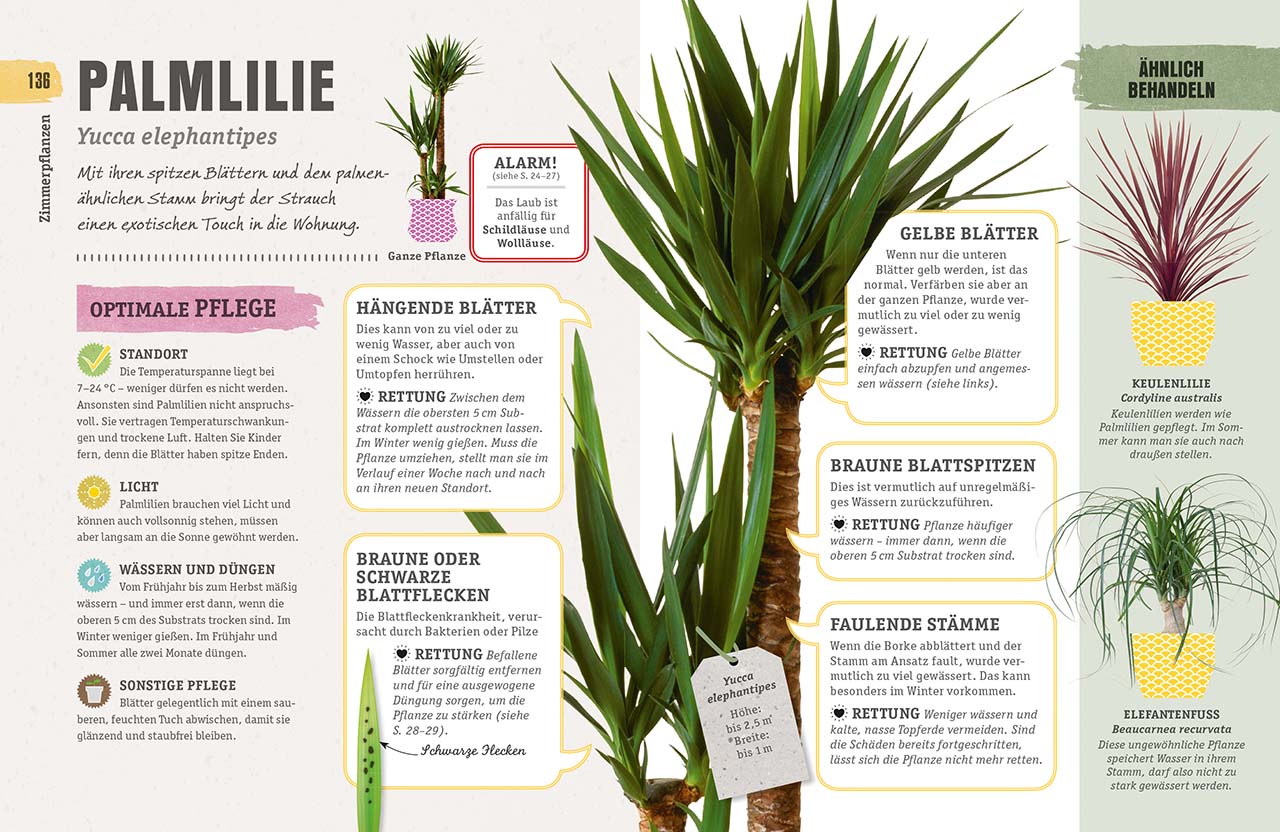 136

Zimmerpflanzen

PALMLILIE

Yucca elephantipes

Mit ihren spitzen Blättern und dem palmenähnlichen Stamm bringt der Strauch einen exotischen Touch in die Wohnung.

Ganze Pflanze

ALARM!
(siehe S. 24–27)
Das Laub ist anfällig für Schildläuse und Wollläuse.

OPTIMALE PFLEGE

STANDORT
Die Temperaturspanne liegt bei 7–24 °C – weniger dürfen es nicht werden. Ansonsten sind Palmlilien nicht anspruchsvoll. Sie vertragen Temperaturschwankungen und trockene Luft. Halten Sie Kinder fern, denn die Blätter haben spitze Enden.

LICHT
Palmlilien brauchen viel Licht und können auch vollsonnig stehen, müssen aber langsam an die Sonne gewöhnt werden.

WÄSSERN UND DÜNGEN
Vom Frühjahr bis zum Herbst mäßig wässern – und immer erst dann, wenn die oberen 5 cm des Substrats trocken sind. Im Winter weniger gießen. Im Frühjahr und Sommer alle zwei Monate düngen.

SONSTIGE PFLEGE
Blätter gelegentlich mit einem sauberen, feuchten Tuch abwischen, damit sie glänzend und staubfrei bleiben.

HÄNGENDE BLÄTTER
Dies kann von zu viel oder zu wenig Wasser, aber auch von einem Schock wie Umstellen oder Umtopfen herrühren.

RETTUNG Zwischen dem Wässern die obersten 5 cm Substrat komplett austrocknen lassen. Im Winter wenig gießen. Muss die Pflanze umziehen, stellt man sie im Verlauf einer Woche nach und nach an ihren neuen Standort.

BRAUNE ODER SCHWARZE BLATTFLECKEN
Die Blattfleckenkrankheit, verursacht durch Bakterien oder Pilze

RETTUNG Befallene Blätter sorgfältig entfernen und für eine ausgewogene Düngung sorgen, um die Pflanze zu stärken (siehe S. 28–29).

Schwarze Flecken

Yucca elephantipes
Höhe: bis 2,5 m
Breite: bis 1 m

GELBE BLÄTTER
Wenn nur die unteren Blätter gelb werden, ist das normal. Verfärben sie aber an der ganzen Pflanze, wurde vermutlich zu viel oder zu wenig gewässert.

RETTUNG Gelbe Blätter einfach abzupfen und angemessen wässern (siehe links).

BRAUNE BLATTSPITZEN
Dies ist vermutlich auf unregelmäßiges Wässern zurückzuführen.

RETTUNG Pflanze häufiger wässern – immer dann, wenn die oberen 5 cm Substrat trocken sind.

FAULENDE STÄMME
Wenn die Borke abblättert und der Stamm am Ansatz fault, wurde vermutlich zu viel gewässert. Das kann besonders im Winter vorkommen.

RETTUNG Weniger wässern und kalte, nasse Topferde vermeiden. Sind die Schäden bereits fortgeschritten, lässt sich die Pflanze nicht mehr retten.

ÄHNLICH BEHANDELN

KEULENLILIE
Cordyline australis
Keulenlilien werden wie Palmlilien gepflegt. Im Sommer kann man sie auch nach draußen stellen.

ELEFANTENFUSS
Beaucarnea recurvata
Diese ungewöhnliche Pflanze speichert Wasser in ihrem Stamm, darf also nicht zu stark gewässert werden.